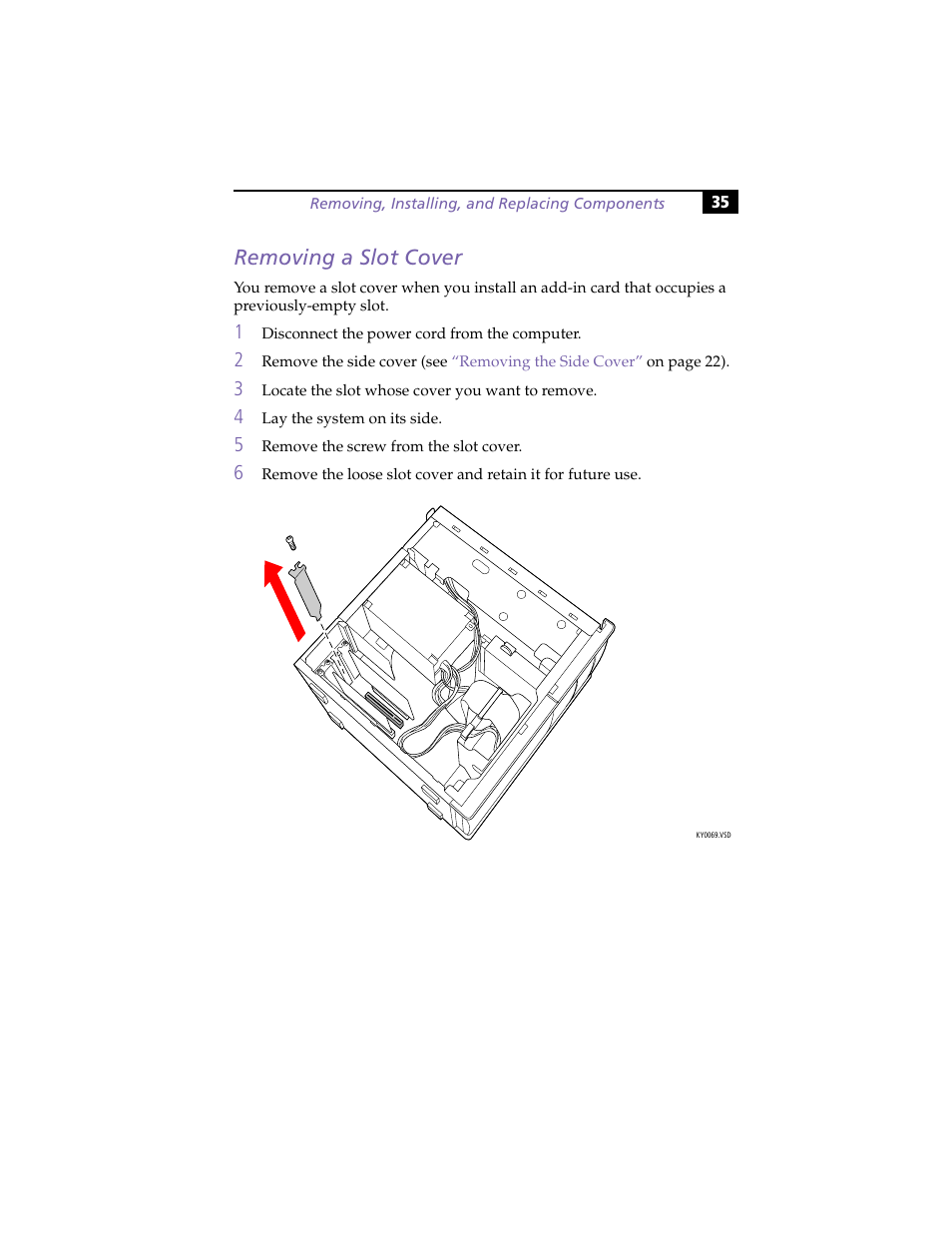 Removing, Installing, and Replacing Components 35

Removing a Slot Cover

You remove a slot cover when you install an add-in card that occupies a previously-empty slot.

1 Disconnect the power cord from the computer.

2 Remove the side cover (see "Removing the Side Cover" on page 22).

3 Locate the slot whose cover you want to remove.

4 Lay the system on its side.

5 Remove the screw from the slot cover.

6 Remove the loose slot cover and retain it for future use.

KY0069.VSD